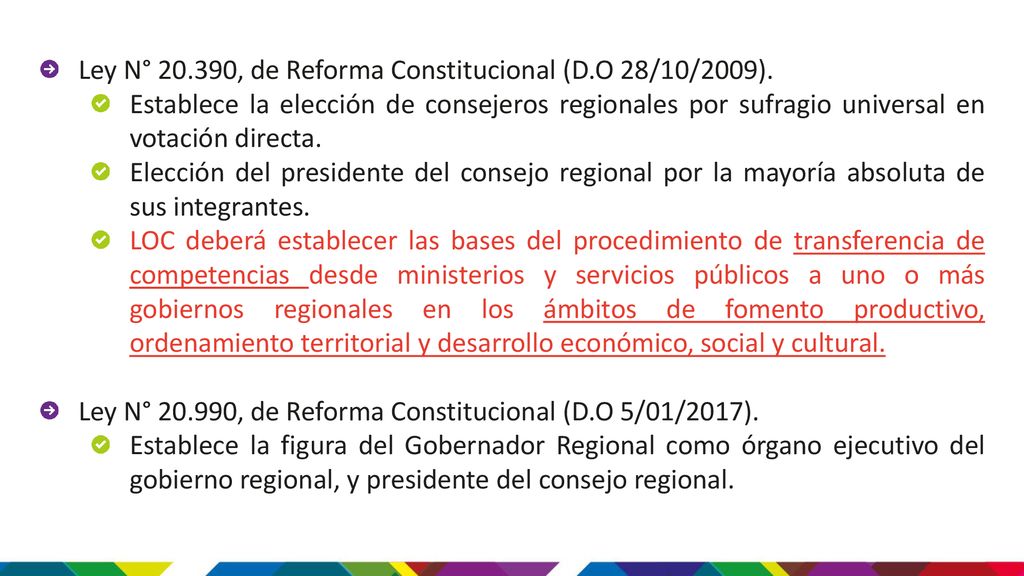 Ley N° 20.390, de Reforma Constitucional (D.O 28/10/2009).

Establece la elección de consejeros regionales por sufragio universal en votación directa.

Elección del presidente del consejo regional por la mayoría absoluta de sus integrantes.

LOC deberá establecer las bases del procedimiento de transferencia de competencias desde ministerios y servicios públicos a uno o más gobiernos regionales en los ámbitos de fomento productivo, ordenamiento territorial y desarrollo económico, social y cultural.

Ley N° 20.990, de Reforma Constitucional (D.O 5/01/2017).

Establece la figura del Gobernador Regional como órgano ejecutivo del gobierno regional, y presidente del consejo regional.